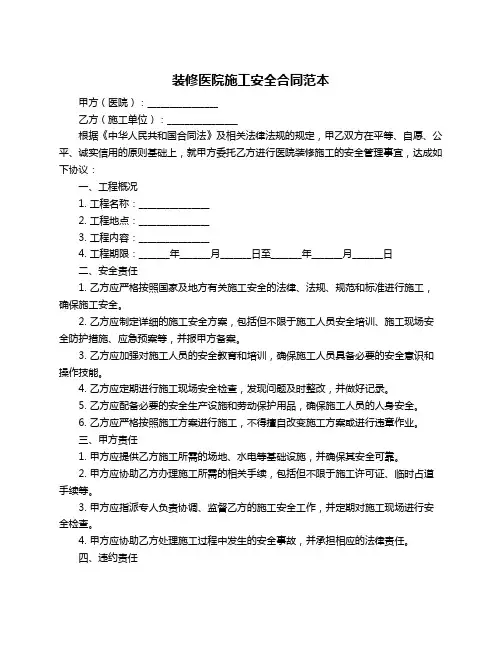 装修医院施工安全合同范本

甲方（医院）：______________

乙方（施工单位）：______________

根据《中华人民共和国合同法》及相关法律法规的规定，甲乙双方在平等、自愿、公平、诚实信用的原则基础上，就甲方委托乙方进行医院装修施工的安全管理事宜，达成如下协议：

一、工程概况

1. 工程名称：______________

2. 工程地点：______________

3. 工程内容：______________

4. 工程期限：______年______月______日至______年______月______日

二、安全责任

1. 乙方应严格按照国家及地方有关施工安全的法律、法规、规范和标准进行施工，确保施工安全。

2. 乙方应制定详细的施工安全方案，包括但不限于施工人员安全培训、施工现场安全防护措施、应急预案等，并报甲方备案。

3. 乙方应加强对施工人员的安全教育和培训，确保施工人员具备必要的安全意识和操作技能。

4. 乙方应定期进行施工现场安全检查，发现问题及时整改，并做好记录。

5. 乙方应配备必要的安全生产设施和劳动保护用品，确保施工人员的人身安全。

6. 乙方应严格按照施工方案进行施工，不得擅自改变施工方案或进行违章作业。

三、甲方责任

1. 甲方应提供乙方施工所需的场地、水电等基础设施，并确保其安全可靠。

2. 甲方应协助乙方办理施工所需的相关手续，包括但不限于施工许可证、临时占道手续等。

3. 甲方应指派专人负责协调、监督乙方的施工安全工作，并定期对施工现场进行安全检查。

4. 甲方应协助乙方处理施工过程中发生的安全事故，并承担相应的法律责任。

四、违约责任